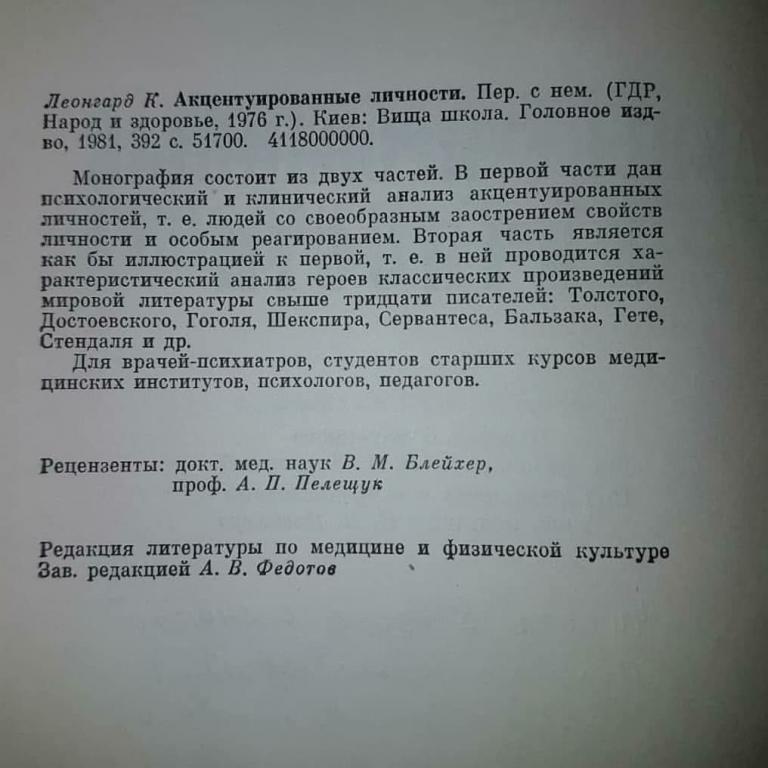 Леонгард К. Акцентуированные личности. Пер. с нем. (ГДР, Народ и здоровье, 1976 г.). Киев: Вища школа. Головное изд-во, 1981, 392 с. 51700. 4118000000.

Монография состоит из двух частей. В первой части дан психологический и клинический анализ акцентуированных личностей, т. е. людей со своеобразным заострением свойств личности и особым реагированием. Вторая часть является как бы иллюстрацией к первой, т. е. в ней проводится характеристический анализ героев классических произведений мировой литературы свыше тридцати писателей: Толстого, Достоевского, Гоголя, Шекспира, Сервантеса, Бальзака, Гете, Стендаля и др.

Для врачей-психиатров, студентов старших курсов медицинских институтов, психологов, педагогов.

Рецензенты: докт. мед. наук В. М. Блейхер, проф. А. П. Пелещук

Редакция литературы по медицине и физической культуре
Зав. редакцией А. В. Федотов